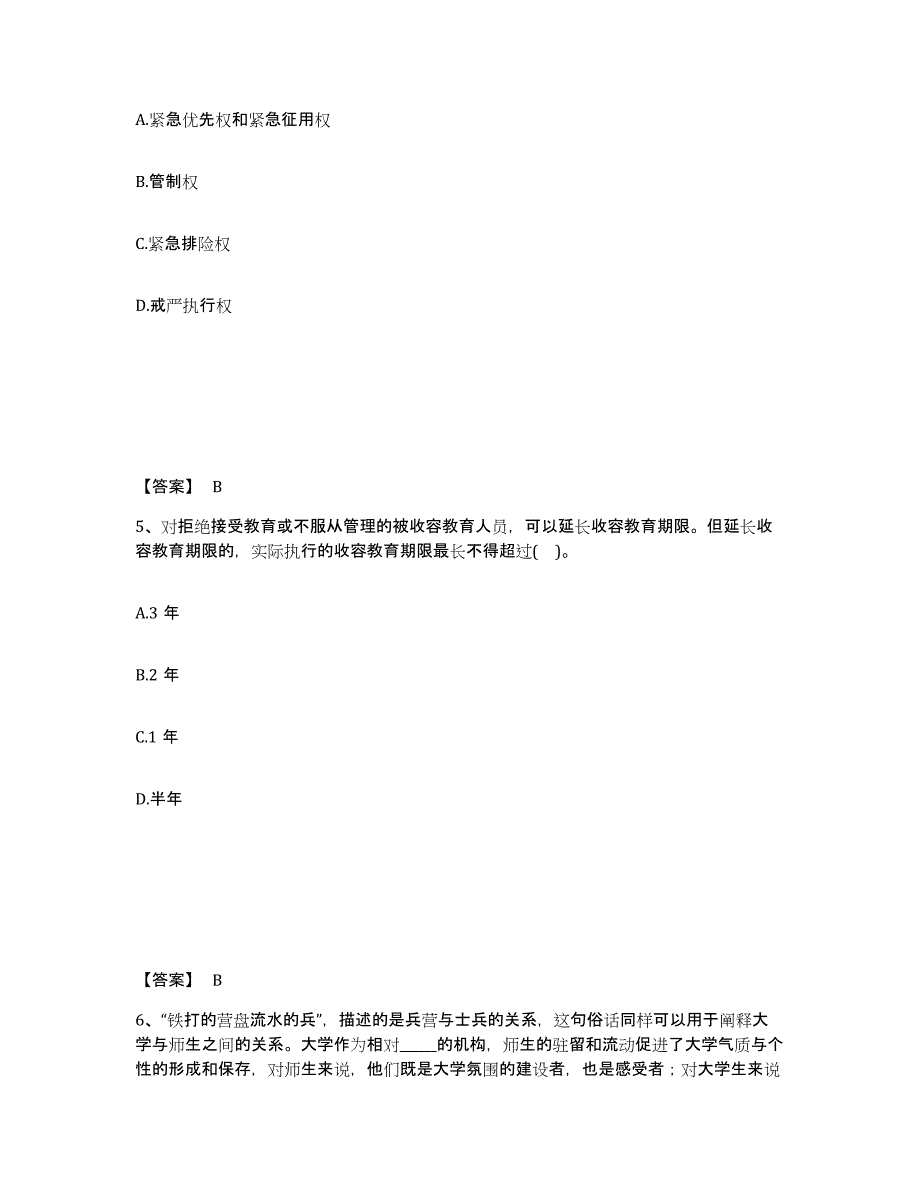 A.紧急优先权和紧急征用权

B.管制权

C.紧急排险权

D.戒严执行权

【答案】 B

5、对拒绝接受教育或不服从管理的被收容教育人员，可以延长收容教育期限。但延长收容教育期限的，实际执行的收容教育期限最长不得超过( )。

A.3 年

B.2 年

C.1 年

D.半年

【答案】 B

6、“铁打的营盘流水的兵”，描述的是兵营与士兵的关系，这句俗话同样可以用于阐释大学与师生之间的关系。大学作为相对____的机构，师生的驻留和流动促进了大学气质与个性的形成和保存，对师生来说，他们既是大学氛围的建设者，也是感受者；对大学生来说